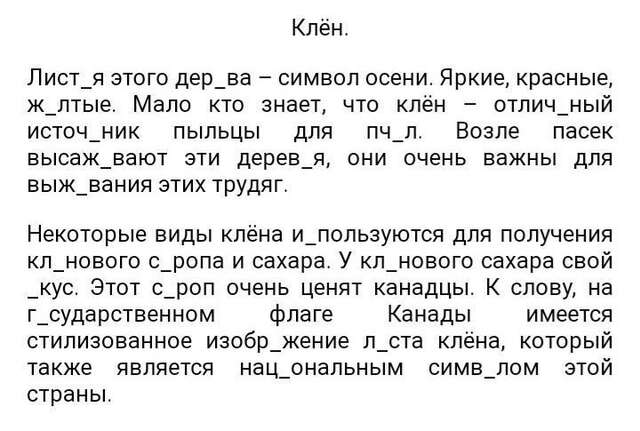 Клён.

Лист_я этого дер_ва – символ осени. Яркие, красные, ж_лтые. Мало кто знает, что клён – отлич_ный источ_ник пыльцы для пч_л. Возле пасек высаж_вают эти дерев_я, они очень важны для выж_вания этих трудяг.

Некоторые виды клёна и_пользуются для получения кл_нового с_ропа и сахара. У кл_нового сахара свой _кус. Этот с_роп очень ценят канадцы. К слову, на г_сударственном флаге Канады имеется стилизованное изобр_жение л_ста клёна, который также является нац_ональным симв_лом этой страны.